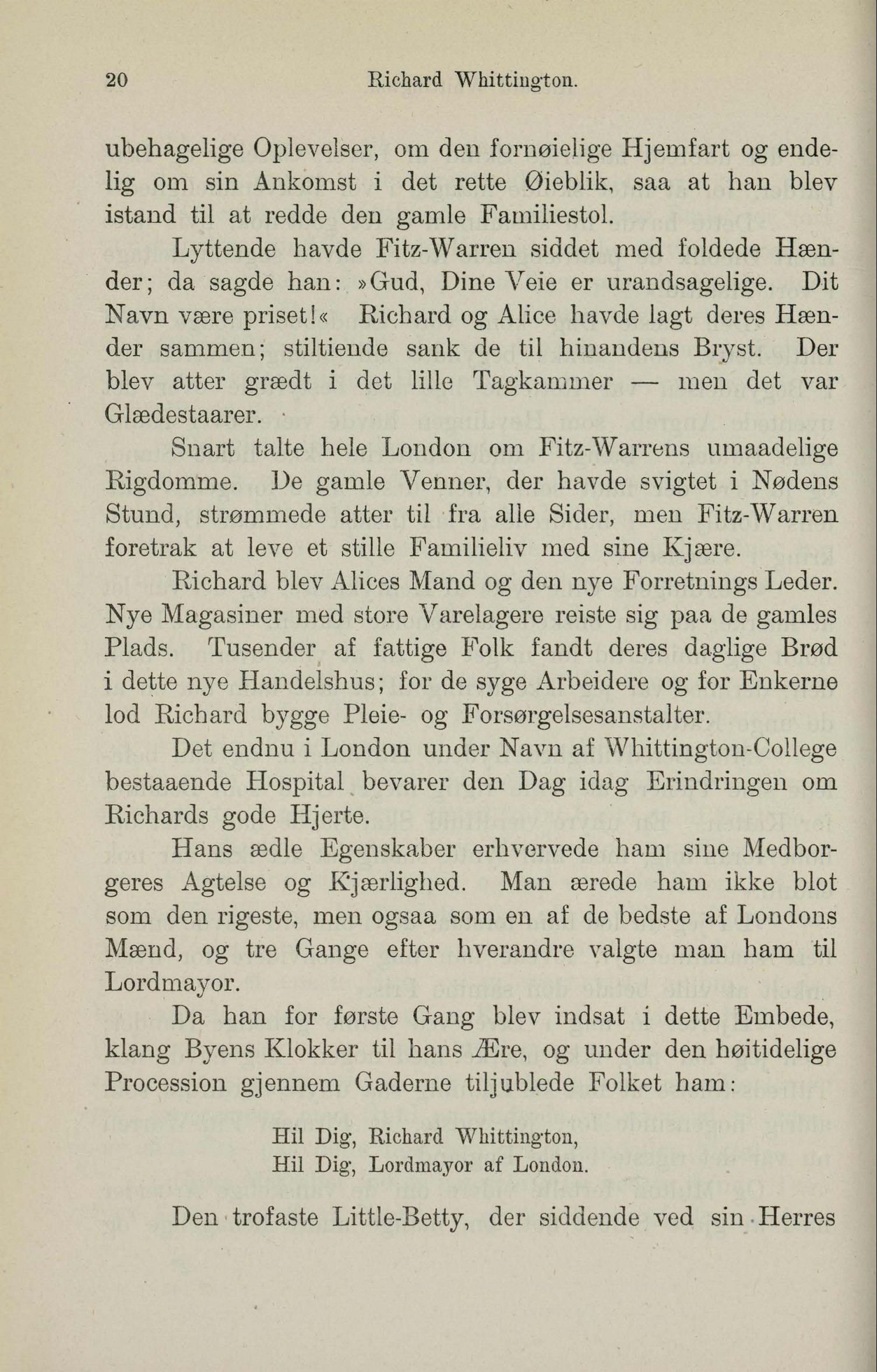 20 Richard Whittington.

ubehagelige Oplevelser, om den fornøielige Hjemfart og endelig om sin Ankomst i det rette Øieblik, saa at han blev istand til at redde den gamle Familiestol.

Lyttende havde Fitz-Warren siddet med foldede Hænder; da sagde han: »Gud, Dine Veie er urandsagelige. Dit Navn være priset!« Richard og Alice havde lagt deres Hænder sammen; stiltiende sank de til hinandens Bryst. Der blev atter grædt i det lille Tagkammer — men det var Glædestaarer.

Snart talte hele London om Fitz-Warrens umaadelige Rigdomme. De gamle Venner, der havde svigtet i Nødens Stund, strømmede atter til fra alle Sider, men Fitz-Warren foretrak at leve et stille Familieliv med sine Kjære.

Richard blev Alices Mand og den nye Forretnings Leder. Nye Magasiner med store Varelagere reiste sig paa de gamles Plads. Tusender af fattige Folk fandt deres daglige Brød i dette nye Handelshus; for de syge Arbeidere og for Enkerne lod Richard bygge Pleie- og Forsørgelsesanstalter.

Det endnu i London under Navn af Whittington-College bestaaende Hospital bevarer den Dag idag Erindringen om Richards gode Hjerte.

Hans ædle Egenskaber erhvervede ham sine Medborgeres Agtelse og Kjærlighed. Man ærede ham ikke blot som den rigeste, men ogsaa som en af de bedste af Londons Mænd, og tre Gange efter hverandre valgte man ham til Lordmayor.

Da han for første Gang blev indsat i dette Embede, klang Byens Klokker til hans Ære, og under den høitidelige Procession gjennem Gaderne tiljublede Folket ham:

Hil Dig, Richard Whittington,
Hil Dig, Lordmayor af London.

Den trofaste Little-Betty, der siddende ved sin Herres